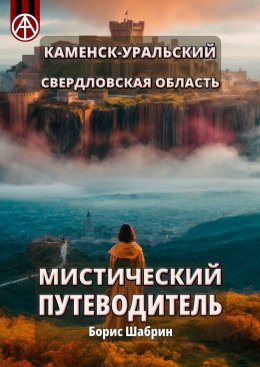 КАМЕНСК-УРАЛЬСКИЙ
СВЕРДЛОВСКАЯ ОБЛАСТЬ

МИСТИЧЕСКИЙ ПУТЕВОДИТЕЛЬ

Борис Шабрин